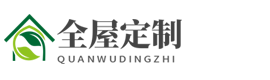 全屋定制
QUANWUDINGZHI